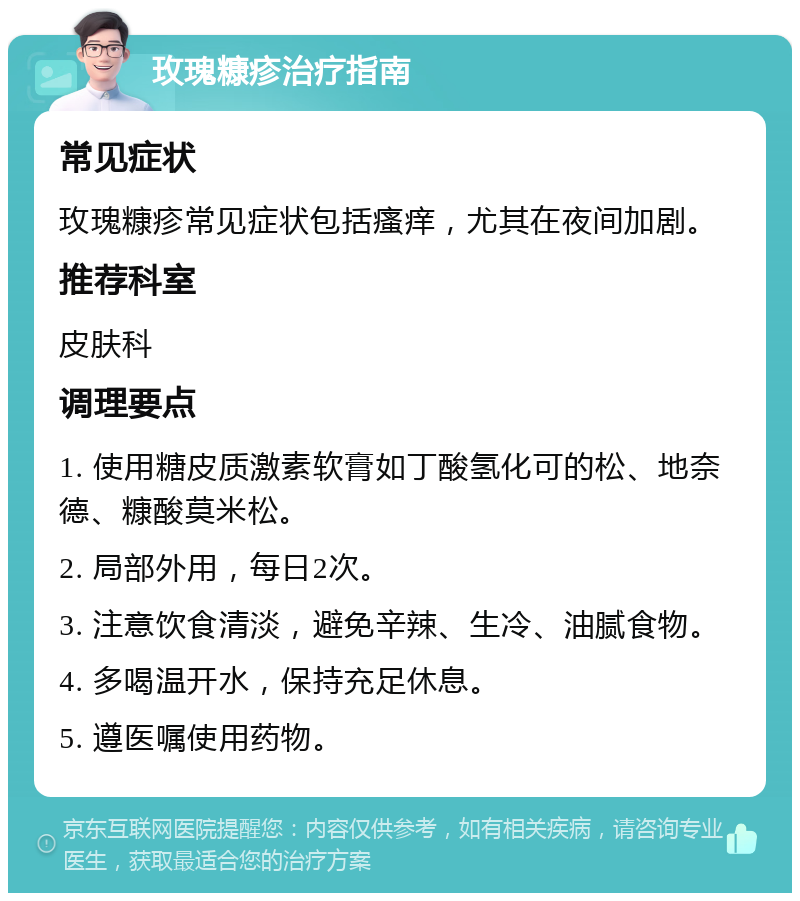 玫瑰糠疹治疗指南

常见症状

玫瑰糠疹常见症状包括瘙痒，尤其在夜间加剧。

推荐科室

皮肤科

调理要点

1. 使用糖皮质激素软膏如丁酸氢化可的松、地奈德、糠酸莫米松。

2. 局部外用，每日2次。

3. 注意饮食清淡，避免辛辣、生冷、油腻食物。

4. 多喝温开水，保持充足休息。

5. 遵医嘱使用药物。

京东互联网医院提醒您：内容仅供参考，如有相关疾病，请咨询专业医生，获取最适合您的治疗方案